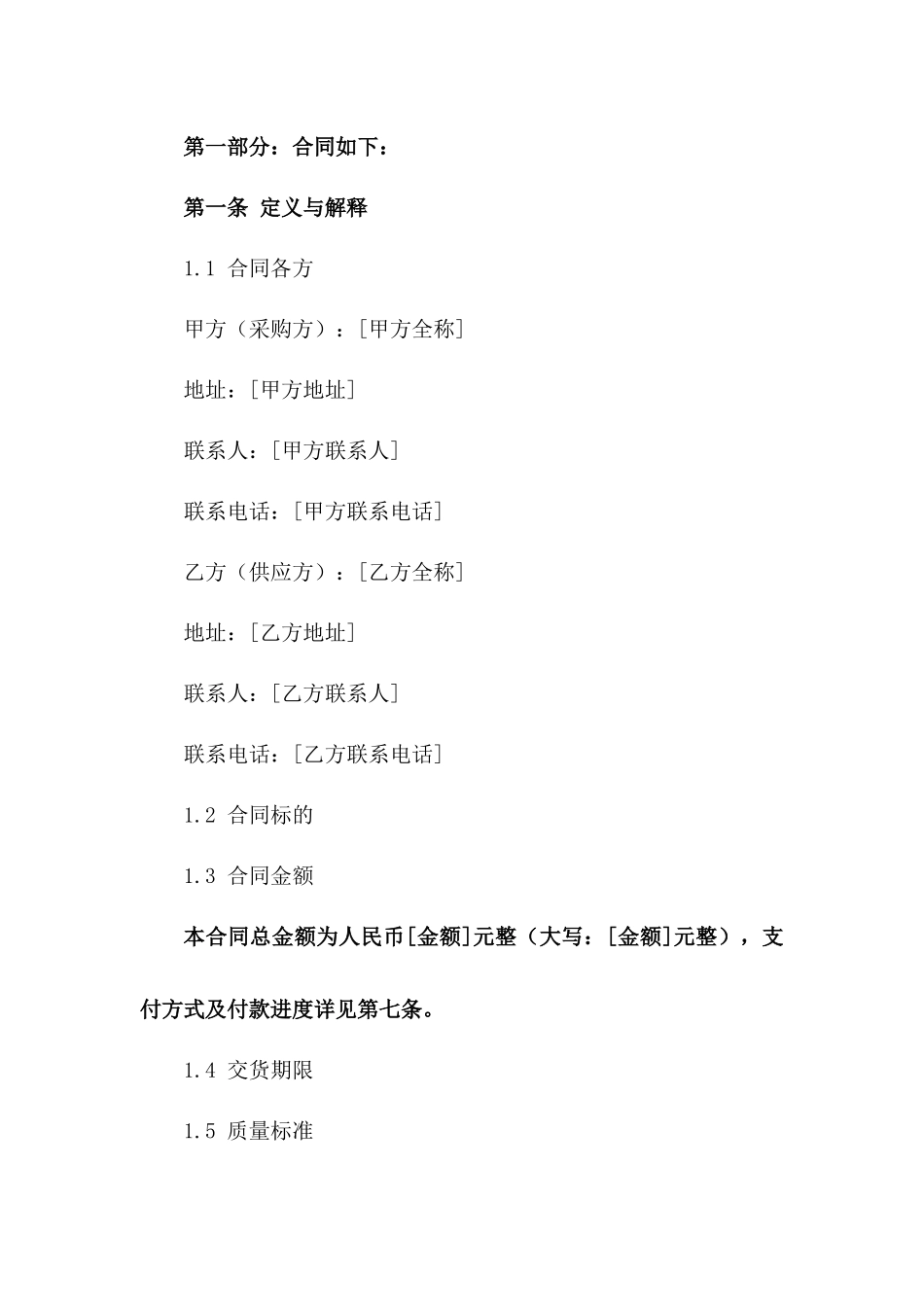 第一部分：合同如下：

第一条 定义与解释

1.1 合同各方

甲方（采购方）：[甲方全称]

地址：[甲方地址]

联系人：[甲方联系人]

联系电话：[甲方联系电话]

乙方（供应方）：[乙方全称]

地址：[乙方地址]

联系人：[乙方联系人]

联系电话：[乙方联系电话]

1.2 合同标的

1.3 合同金额

本合同总金额为人民币[金额]元整（大写：[金额]元整），支付方式及付款进度详见第七条。

1.4 交货期限

1.5 质量标准